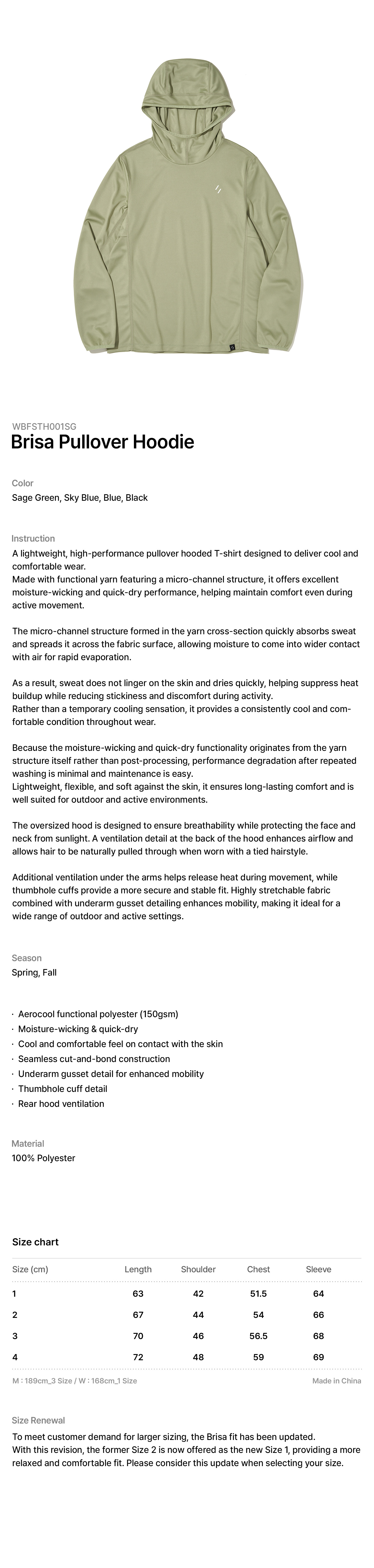 WBFSTH001SG
Brisa Pullover Hoodie

Color
Sage Green, Sky Blue, Blue, Black

Instruction
A lightweight, high-performance pullover hooded T-shirt designed to deliver cool and comfortable wear.
Made with functional yarn featuring a micro-channel structure, it offers excellent moisture-wicking and quick-dry performance, helping maintain comfort even during active movement.

The micro-channel structure formed in the yarn cross-section quickly absorbs sweat and spreads it across the fabric surface, allowing moisture to come into wider contact with air for rapid evaporation.

As a result, sweat does not linger on the skin and dries quickly, helping suppress heat buildup while reducing stickiness and discomfort during activity.
Rather than a temporary cooling sensation, it provides a consistently cool and comfortable condition throughout wear.

Because the moisture-wicking and quick-dry functionality originates from the yarn structure itself rather than post-processing, performance degradation after repeated washing is minimal and maintenance is easy.
Lightweight, flexible, and soft against the skin, it ensures long-lasting comfort and is well suited for outdoor and active environments.

The oversized hood is designed to ensure breathability while protecting the face and neck from sunlight. A ventilation detail at the back of the hood enhances airflow and allows hair to be naturally pulled through when worn with a tied hairstyle.

Additional ventilation under the arms helps release heat during movement, while thumbhole cuffs provide a more secure and stable fit. Highly stretchable fabric combined with underarm gusset detailing enhances mobility, making it ideal for a wide range of outdoor and active settings.

Season
Spring, Fall

· Aerocool functional polyester (150gsm)
· Moisture-wicking & quick-dry
· Cool and comfortable feel on contact with the skin
· Seamless cut-and-bond construction
· Underarm gusset detail for enhanced mobility
· Thumbhole cuff detail
· Rear hood ventilation

Material
100% Polyester

Size chart

| Size (cm) | Length | Shoulder | Chest | Sleeve |
|---|---|---|---|---|
| 1 | 63 | 42 | 51.5 | 64 |
| 2 | 67 | 44 | 54 | 66 |
| 3 | 70 | 46 | 56.5 | 68 |
| 4 | 72 | 48 | 59 | 69 |

M : 189cm_3 Size / W : 168cm_1 Size
Made in China

Size Renewal
To meet customer demand for larger sizing, the Brisa fit has been updated.
With this revision, the former Size 2 is now offered as the new Size 1, providing a more relaxed and comfortable fit. Please consider this update when selecting your size.